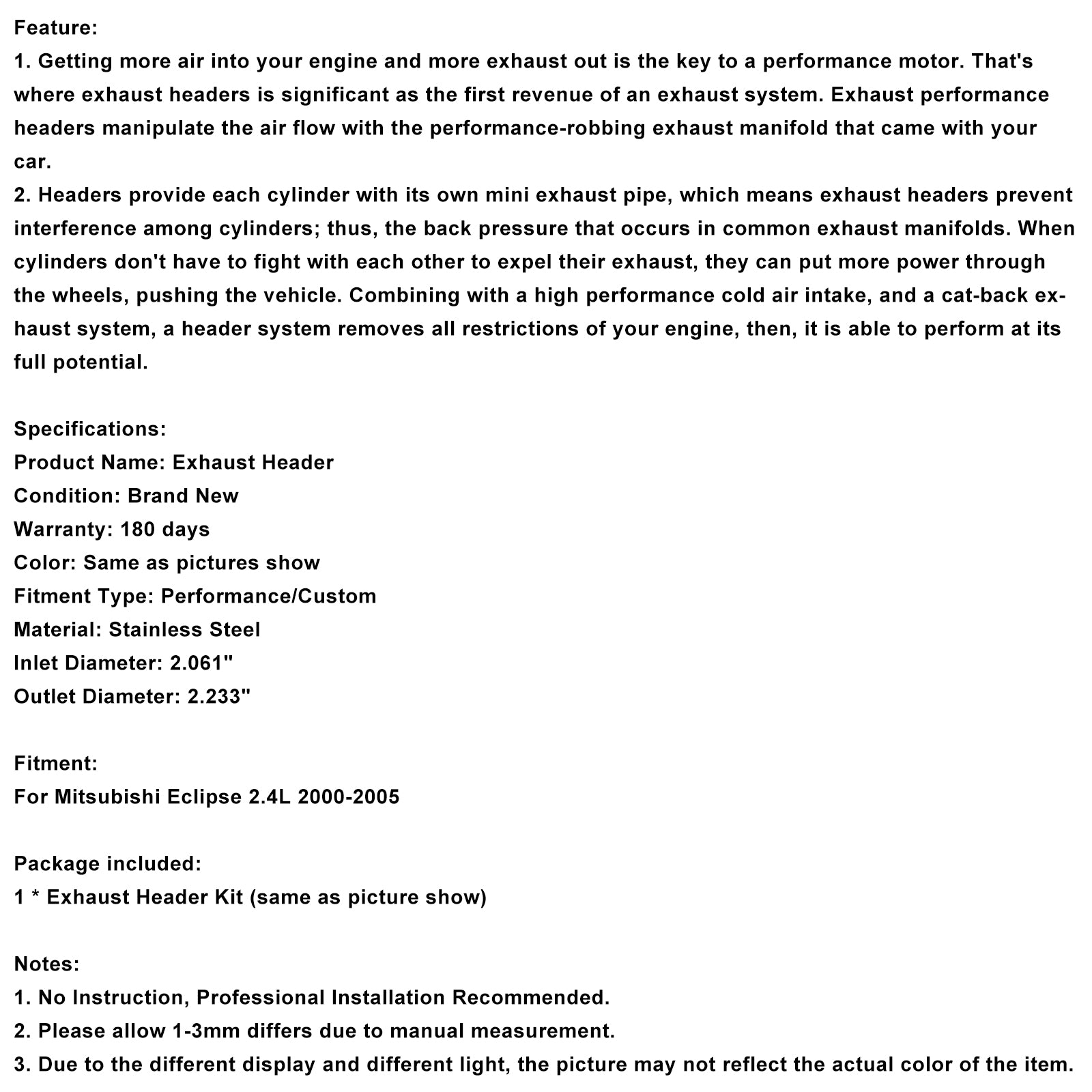 Feature:
1. Getting more air into your engine and more exhaust out is the key to a performance motor. That's where exhaust headers is significant as the first revenue of an exhaust system. Exhaust performance headers manipulate the air flow with the performance-robbing exhaust manifold that came with your car.
2. Headers provide each cylinder with its own mini exhaust pipe, which means exhaust headers prevent interference among cylinders; thus, the back pressure that occurs in common exhaust manifolds. When cylinders don't have to fight with each other to expel their exhaust, they can put more power through the wheels, pushing the vehicle. Combining with a high performance cold air intake, and a cat-back exhaust system, a header system removes all restrictions of your engine, then, it is able to perform at its full potential.

Specifications:
Product Name: Exhaust Header
Condition: Brand New
Warranty: 180 days
Color: Same as pictures show
Fitment Type: Performance/Custom
Material: Stainless Steel
Inlet Diameter: 2.061"
Outlet Diameter: 2.233"

Fitment:
For Mitsubishi Eclipse 2.4L 2000-2005

Package included:
1 * Exhaust Header Kit (same as picture show)

Notes:
1. No Instruction, Professional Installation Recommended.
2. Please allow 1-3mm differs due to manual measurement.
3. Due to the different display and different light, the picture may not reflect the actual color of the item.